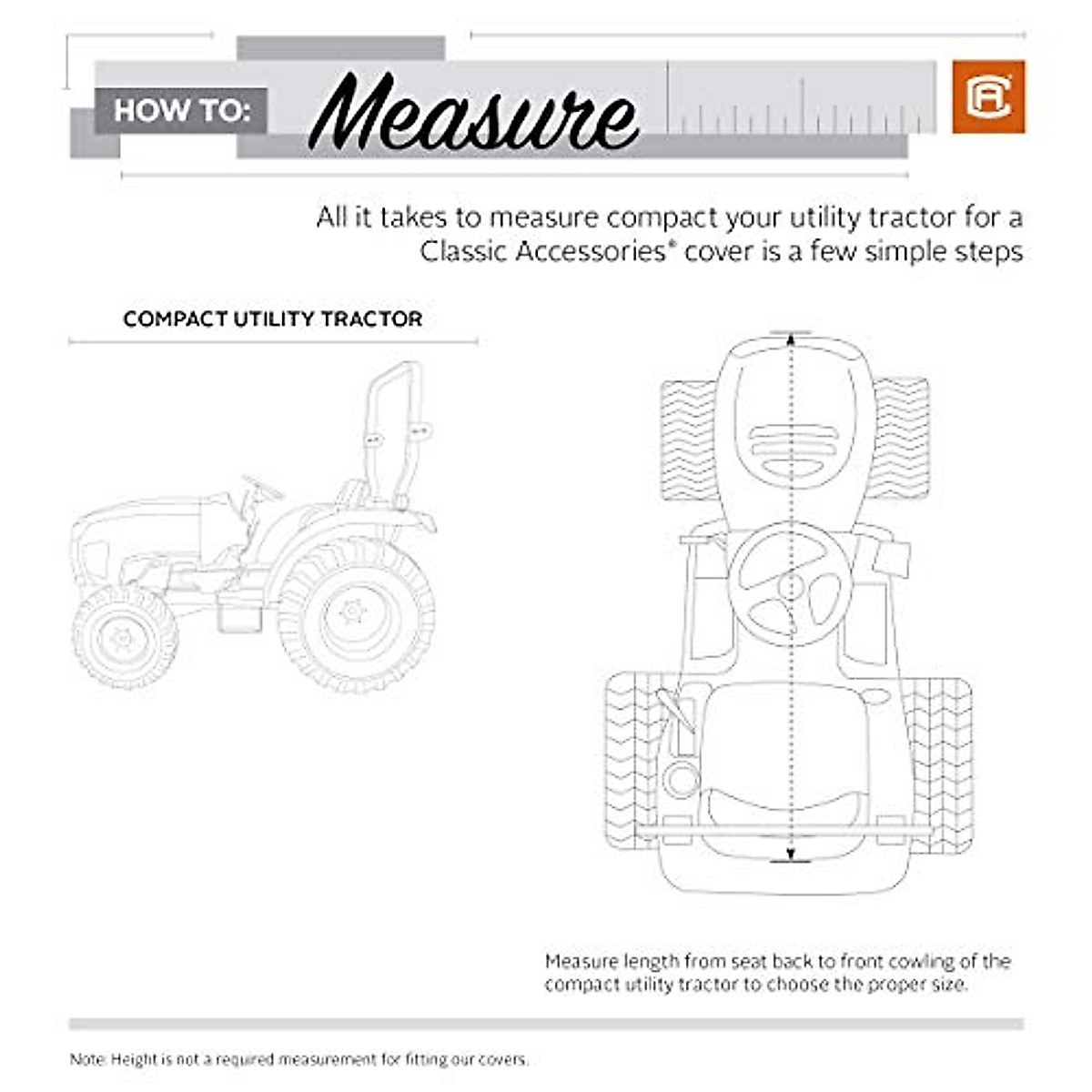 HOW TO: Measure

All it takes to measure compact your utility tractor for a Classic Accessories® cover is a few simple steps

COMPACT UTILITY TRACTOR

Measure length from seat back to front cowling of the compact utility tractor to choose the proper size.

Note: Height is not a required measurement for fitting our covers.